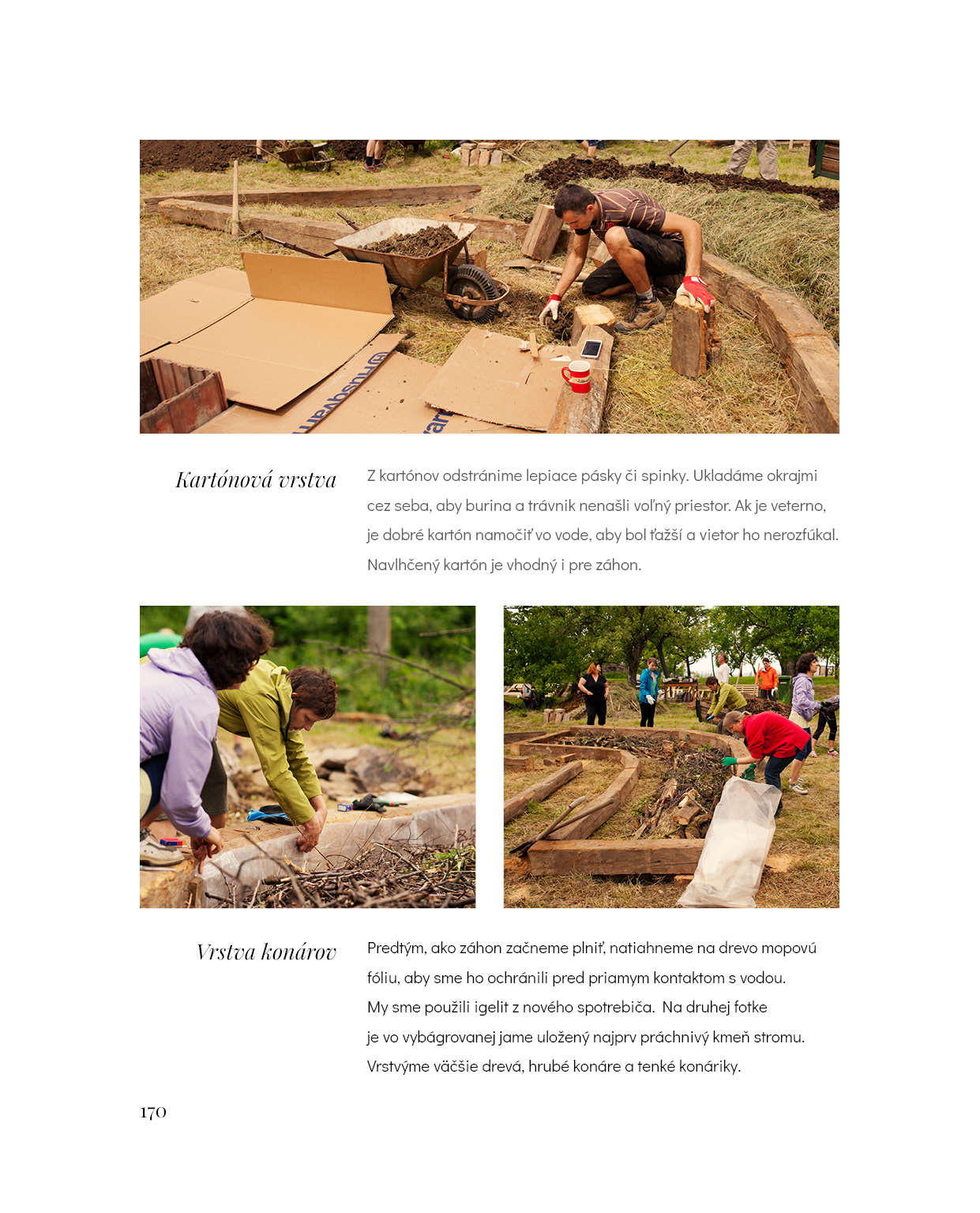 Kartónová vrstva

Z kartónov odstránime lepiace pásky či spinky. Ukladáme okrajmi cez seba, aby burina a trávnik nenašli voľný priestor. Ak je veterno, je dobré kartón namočiť vo vode, aby bol ťažší a vietor ho nerozfúkal. Navlhčený kartón je vhodný i pre záhon.

Vrstva konárov

Predtým, ako záhon začneme plniť, natiahneme na drevo mopovú fóliu, aby sme ho ochránili pred priamym kontaktom s vodou. My sme použili igelit z nového spotrebiča. Na druhej fotke je vo vybágrovanej jame uložený najprv práchnivý kmeň stromu. Vrstvýme väčšie drevá, hrubé konáre a tenké konáriky.

170